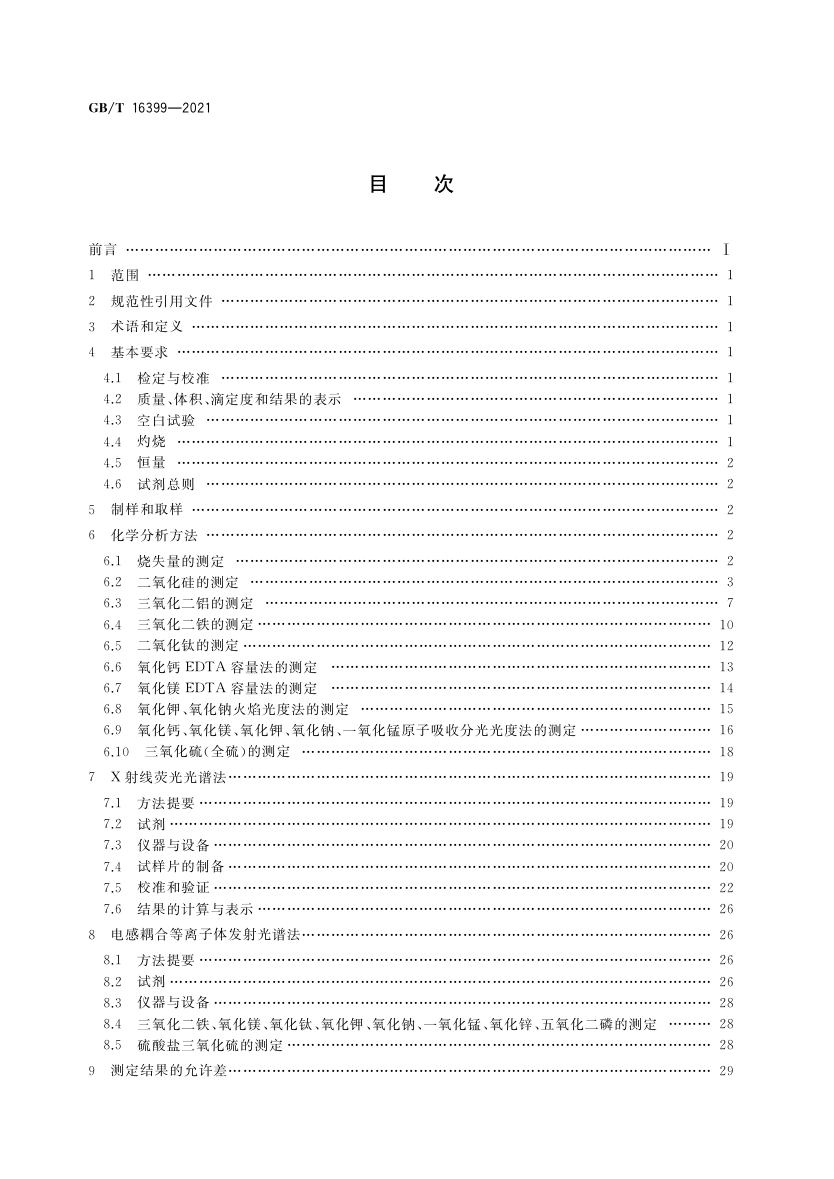 GB/T 16399—2021

目　次

前言 …… Ⅰ
1　范围 …… 1
2　规范性引用文件 …… 1
3　术语和定义 …… 1
4　基本要求 …… 1
4.1　检定与校准 …… 1
4.2　质量、体积、滴定度和结果的表示 …… 1
4.3　空白试验 …… 1
4.4　灼烧 …… 1
4.5　恒量 …… 2
4.6　试剂总则 …… 2
5　制样和取样 …… 2
6　化学分析方法 …… 2
6.1　烧失量的测定 …… 2
6.2　二氧化硅的测定 …… 3
6.3　三氧化二铝的测定 …… 7
6.4　三氧化二铁的测定 …… 10
6.5　二氧化钛的测定 …… 12
6.6　氧化钙 EDTA 容量法的测定 …… 13
6.7　氧化镁 EDTA 容量法的测定 …… 14
6.8　氧化钾、氧化钠火焰光度法的测定 …… 15
6.9　氧化钙、氧化镁、氧化钾、氧化钠、一氧化锰原子吸收分光光度法的测定 …… 16
6.10　三氧化硫(全硫)的测定 …… 18
7　X 射线荧光光谱法 …… 19
7.1　方法提要 …… 19
7.2　试剂 …… 19
7.3　仪器与设备 …… 20
7.4　试样片的制备 …… 20
7.5　校准和验证 …… 22
7.6　结果的计算与表示 …… 26
8　电感耦合等离子体发射光谱法 …… 26
8.1　方法提要 …… 26
8.2　试剂 …… 26
8.3　仪器与设备 …… 28
8.4　三氧化二铁、氧化镁、氧化钛、氧化钾、氧化钠、一氧化锰、氧化锌、五氧化二磷的测定 …… 28
8.5　硫酸盐三氧化硫的测定 …… 28
9　测定结果的允许差 …… 29